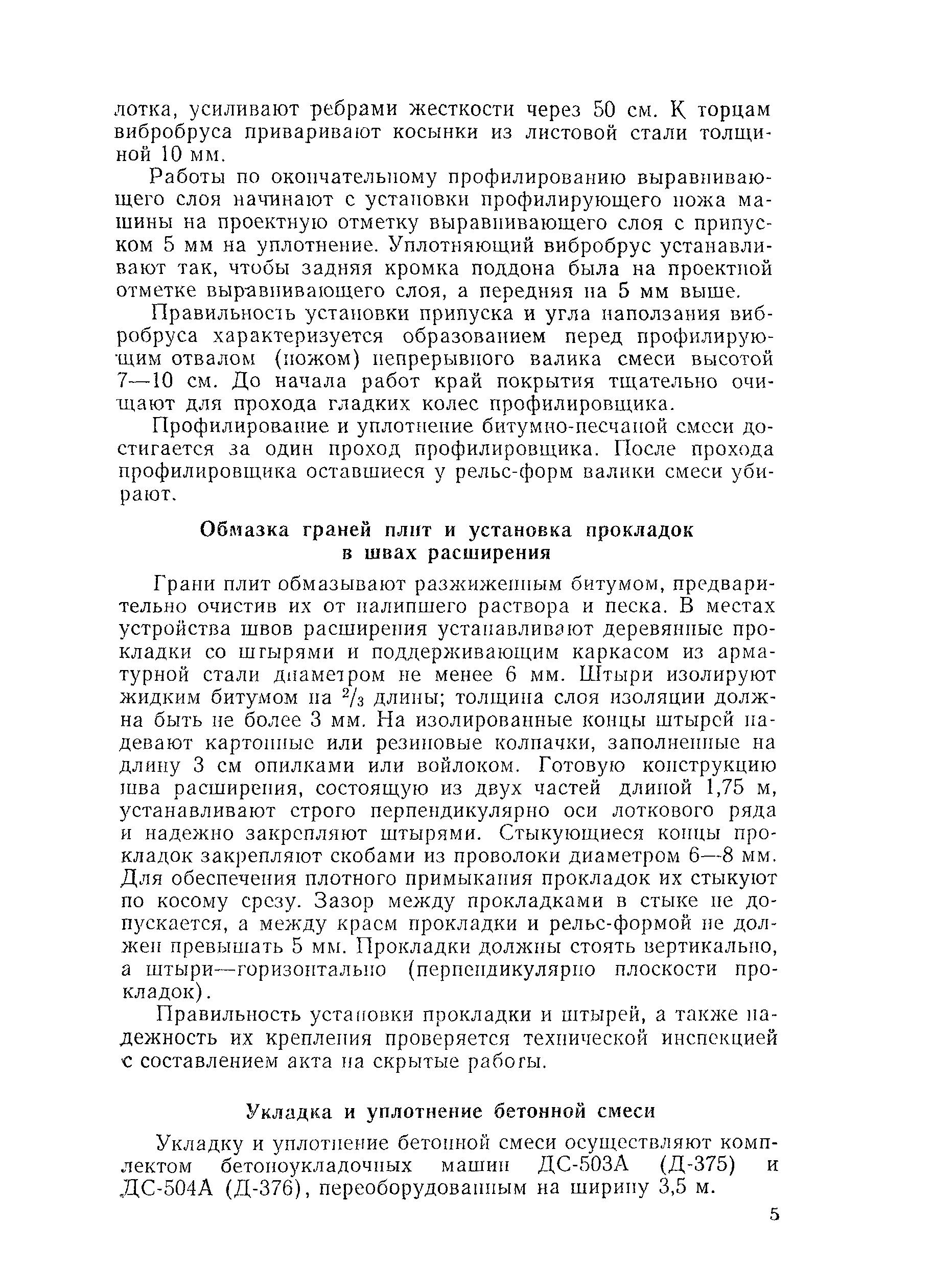 лотка, усиливают ребрами жесткости через 50 см. К торцам вибробруса приваривают косынки из листовой стали толщиной 10 мм.

Работы по окончательному профилированию выравнивающего слоя начинают с установки профилирующего ножа машины на проектную отметку выравнивающего слоя с припуском 5 мм на уплотнение. Уплотняющий вибробрус устанавливают так, чтобы задняя кромка поддона была на проектной отметке выравнивающего слоя, а передняя на 5 мм выше.

Правильность установки припуска и угла наползания вибробруса характеризуется образованием перед профилирующим отвалом (ножом) непрерывного валика смеси высотой 7—10 см. До начала работ край покрытия тщательно очищают для прохода гладких колес профилировщика.

Профилирование и уплотнение битумно-песчаной смеси достигается за один проход профилировщика. После прохода профилировщика оставшиеся у рельс-форм валики смеси убирают.

Обмазка граней плит и установка прокладок в швах расширения

Грани плит обмазывают разжиженным битумом, предварительно очистив их от налипшего раствора и песка. В местах устройства швов расширения устанавливают деревянные прокладки со штырями и поддерживающим каркасом из арматурной стали диаметром не менее 6 мм. Штыри изолируют жидким битумом на $\frac{2}{3}$ длины; толщина слоя изоляции должна быть не более 3 мм. На изолированные концы штырей надевают картонные или резиновые колпачки, заполненные на длину 3 см опилками или войлоком. Готовую конструкцию шва расширения, состоящую из двух частей длиной 1,75 м, устанавливают строго перпендикулярно оси лоткового ряда и надежно закрепляют штырями. Стыкующиеся концы прокладок закрепляют скобами из проволоки диаметром 6—8 мм. Для обеспечения плотного примыкания прокладок их стыкуют по косому срезу. Зазор между прокладками в стыке не допускается, а между краем прокладки и рельс-формой не должен превышать 5 мм. Прокладки должны стоять вертикально, а штыри—горизонтально (перпендикулярно плоскости прокладок).

Правильность установки прокладки и штырей, а также надежность их крепления проверяется технической инспекцией с составлением акта на скрытые работы.

Укладка и уплотнение бетонной смеси

Укладку и уплотнение бетонной смеси осуществляют комплектом бетоноукладочных машин ДС-503А (Д-375) и ДС-504А (Д-376), переоборудованным на ширину 3,5 м.

5